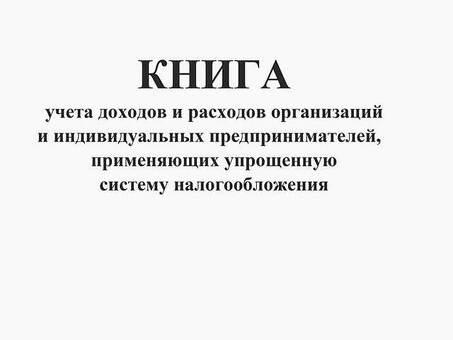 КНИГА
учета доходов и расходов организаций и индивидуальных предпринимателей, применяющих упрощенную систему налогообложения